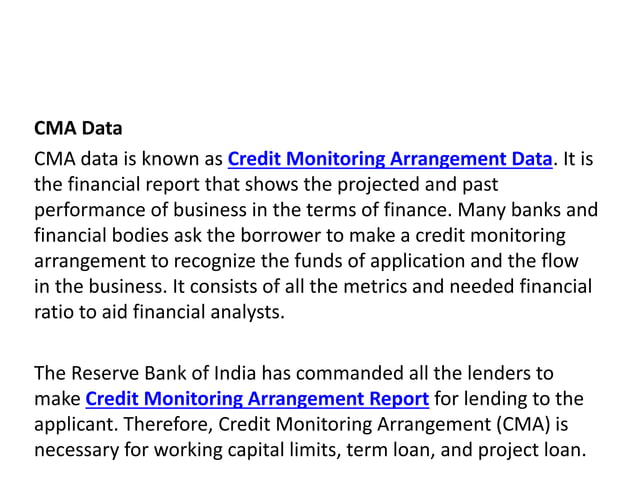 CMA Data

CMA data is known as Credit Monitoring Arrangement Data. It is the financial report that shows the projected and past performance of business in the terms of finance. Many banks and financial bodies ask the borrower to make a credit monitoring arrangement to recognize the funds of application and the flow in the business. It consists of all the metrics and needed financial ratio to aid financial analysts.

The Reserve Bank of India has commanded all the lenders to make Credit Monitoring Arrangement Report for lending to the applicant. Therefore, Credit Monitoring Arrangement (CMA) is necessary for working capital limits, term loan, and project loan.